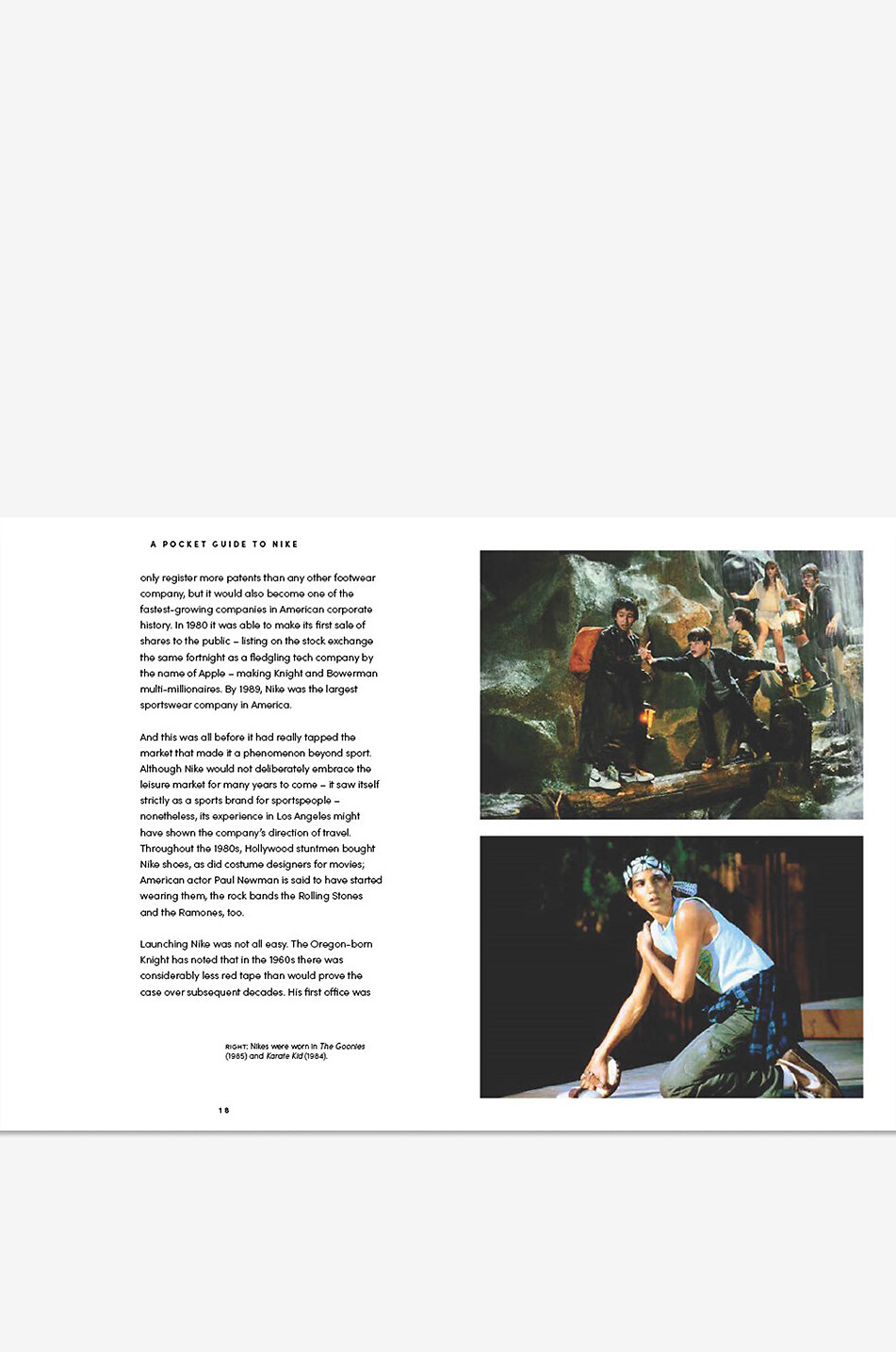 A POCKET GUIDE TO NIKE

only register more patents than any other footwear company, but it would also become one of the fastest-growing companies in American corporate history. In 1980 it was able to make its first sale of shares to the public – listing on the stock exchange the same fortnight as a fledgling tech company by the name of Apple – making Knight and Bowerman multi-millionaires. By 1989, Nike was the largest sportswear company in America.

And this was all before it had really tapped the market that made it a phenomenon beyond sport. Although Nike would not deliberately embrace the leisure market for many years to come – it saw itself strictly as a sports brand for sportspeople – nonetheless, its experience in Los Angeles might have shown the company's direction of travel. Throughout the 1980s, Hollywood stuntmen bought Nike shoes, as did costume designers for movies; American actor Paul Newman is said to have started wearing them, the rock bands the Rolling Stones and the Ramones, too.

Launching Nike was not all easy. The Oregon-born Knight has noted that in the 1960s there was considerably less red tape than would prove the case over subsequent decades. His first office was

RIGHT: Nikes were worn in The Goonies (1985) and Karate Kid (1984).

18